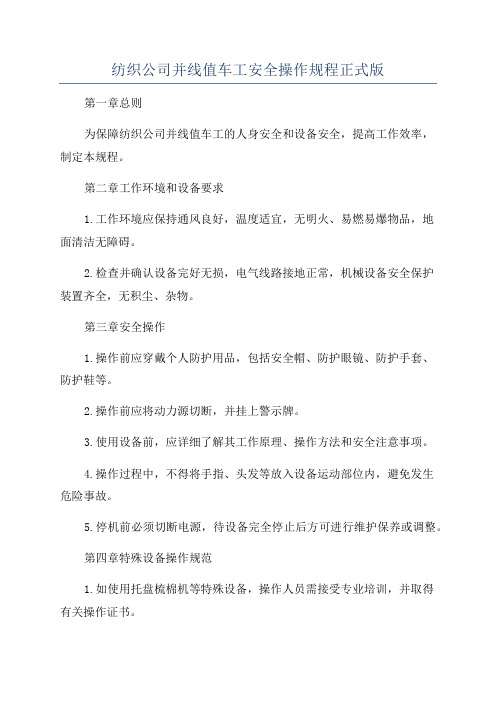 纺织公司并线值车工安全操作规程正式版

第一章总则

为保障纺织公司并线值车工的人身安全和设备安全，提高工作效率，制定本规程。

第二章工作环境和设备要求

1.工作环境应保持通风良好，温度适宜，无明火、易燃易爆物品，地面清洁无障碍。

2.检查并确认设备完好无损，电气线路接地正常，机械设备安全保护装置齐全，无积尘、杂物。

第三章安全操作

1.操作前应穿戴个人防护用品，包括安全帽、防护眼镜、防护手套、防护鞋等。

2.操作前应将动力源切断，并挂上警示牌。

3.使用设备前，应详细了解其工作原理、操作方法和安全注意事项。

4.操作过程中，不得将手指、头发等放入设备运动部位内，避免发生危险事故。

5.停机前必须切断电源，待设备完全停止后方可进行维护保养或调整。

第四章特殊设备操作规范

1.如使用托盘梳棉机等特殊设备，操作人员需接受专业培训，并取得有关操作证书。